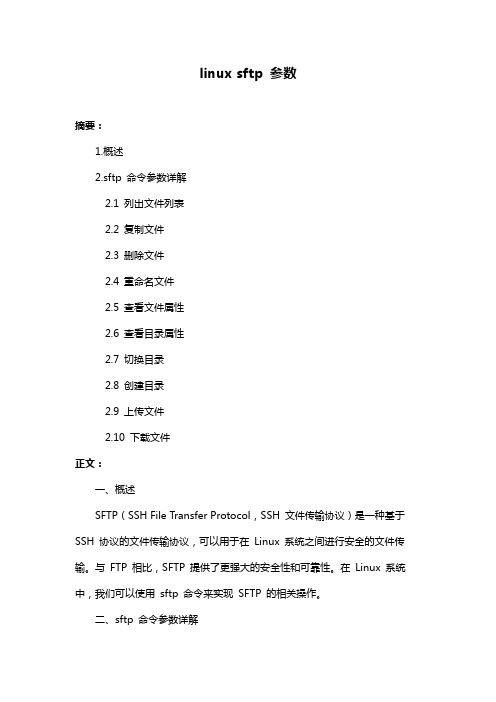 linux sftp 参数

摘要：

1.概述

2.sftp 命令参数详解

2.1 列出文件列表

2.2 复制文件

2.3 删除文件

2.4 重命名文件

2.5 查看文件属性

2.6 查看目录属性

2.7 切换目录

2.8 创建目录

2.9 上传文件

2.10 下载文件

正文：

一、概述

SFTP（SSH File Transfer Protocol，SSH 文件传输协议）是一种基于 SSH 协议的文件传输协议，可以用于在 Linux 系统之间进行安全的文件传输。与 FTP 相比，SFTP 提供了更强大的安全性和可靠性。在 Linux 系统中，我们可以使用 sftp 命令来实现 SFTP 的相关操作。

二、sftp 命令参数详解